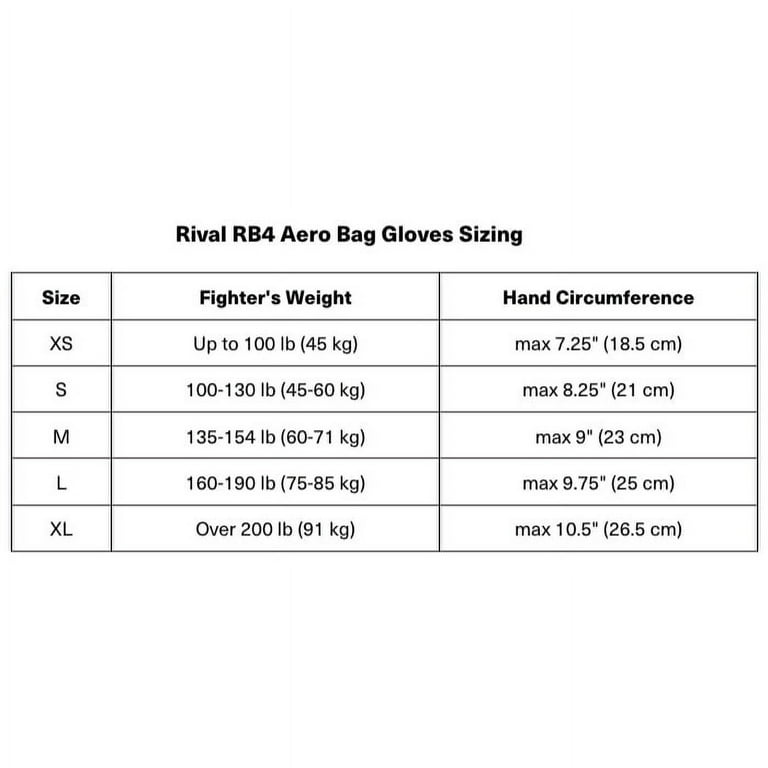 Rival RB4 Aero Bag Gloves Sizing

| Size | Fighter's Weight | Hand Circumference |
|---|---|---|
| XS | Up to 100 lb (45 kg) | max 7.25" (18.5 cm) |
| S | 100-130 lb (45-60 kg) | max 8.25" (21 cm) |
| M | 135-154 lb (60-71 kg) | max 9" (23 cm) |
| L | 160-190 lb (75-85 kg) | max 9.75" (25 cm) |
| XL | Over 200 lb (91 kg) | max 10.5" (26.5 cm) |